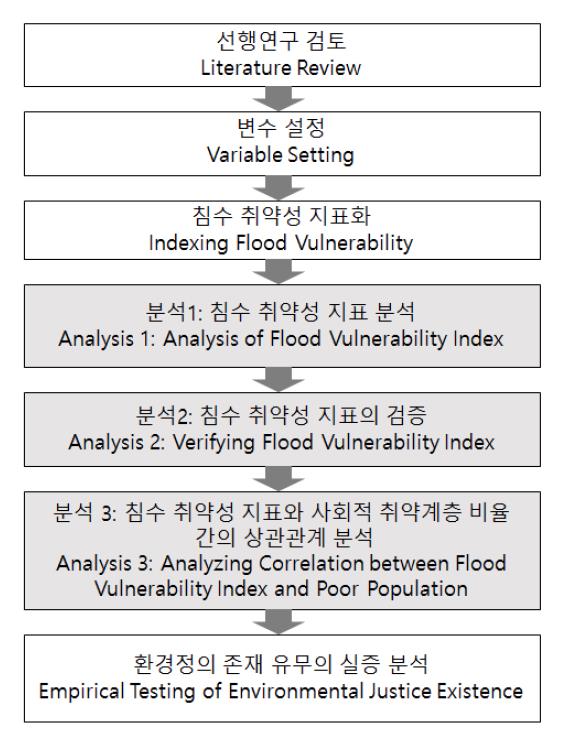 선행연구 검토
Literature Review

변수 설정
Variable Setting

침수 취약성 지표화
Indexing Flood Vulnerability

분석1: 침수 취약성 지표 분석
Analysis 1: Analysis of Flood Vulnerability Index

분석2: 침수 취약성 지표의 검증
Analysis 2: Verifying Flood Vulnerability Index

분석 3: 침수 취약성 지표와 사회적 취약계층 비율 간의 상관관계 분석
Analysis 3: Analyzing Correlation between Flood Vulnerability Index and Poor Population

환경정의 존재 유무의 실증 분석
Empirical Testing of Environmental Justice Existence